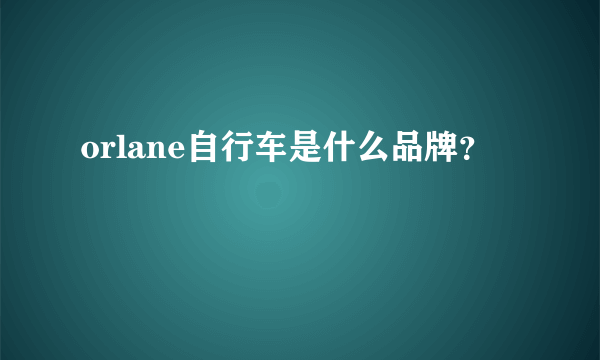 orlane自行车是什么品牌?